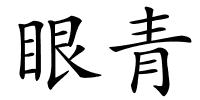 眼青